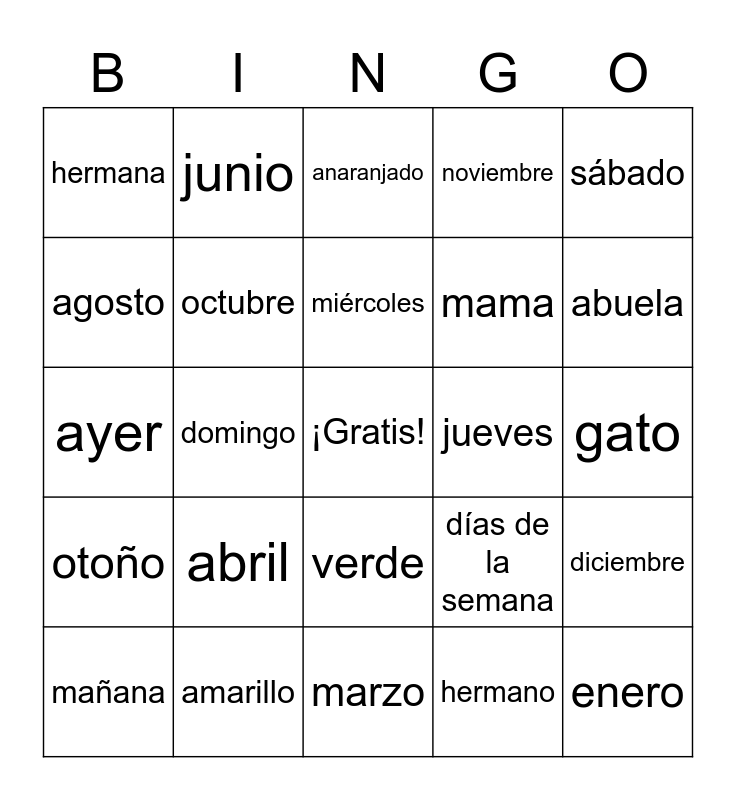 | B | I | N | G | O |
|---|---|---|---|---|
| hermana | junio | anaranjado | noviembre | sábado |
| agosto | octubre | miércoles | mama | abuela |
| ayer | domingo | ¡Gratis! | jueves | gato |
| otoño | abril | verde | días de la semana | diciembre |
| mañana | amarillo | marzo | hermano | enero |